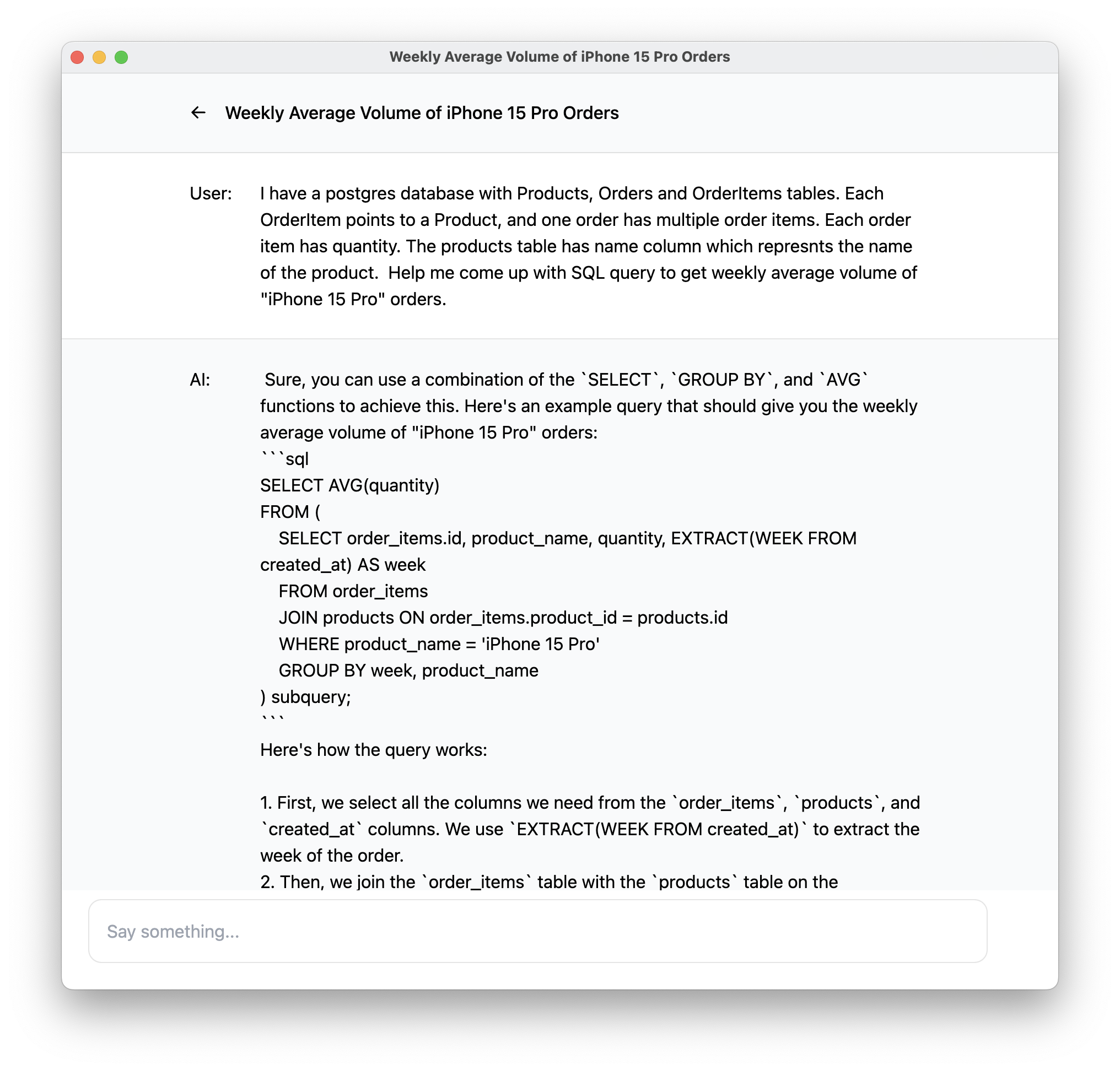 Weekly Average Volume of iPhone 15 Pro Orders

← Weekly Average Volume of iPhone 15 Pro Orders

User: I have a postgres database with Products, Orders and OrderItems tables. Each OrderItem points to a Product, and one order has multiple order items. Each order item has quantity. The products table has name column which represnts the name of the product. Help me come up with SQL query to get weekly average volume of "iPhone 15 Pro" orders.

AI: Sure, you can use a combination of the `SELECT`, `GROUP BY`, and `AVG` functions to achieve this. Here's an example query that should give you the weekly average volume of "iPhone 15 Pro" orders:
```sql
SELECT AVG(quantity)
FROM (
  SELECT order_items.id, product_name, quantity, EXTRACT(WEEK FROM created_at) AS week
  FROM order_items
  JOIN products ON order_items.product_id = products.id
  WHERE product_name = 'iPhone 15 Pro'
  GROUP BY week, product_name
) subquery;
```
Here's how the query works:

1. First, we select all the columns we need from the `order_items`, `products`, and `created_at` columns. We use `EXTRACT(WEEK FROM created_at)` to extract the week of the order.
2. Then, we join the `order_items` table with the `products` table on the

Say something...